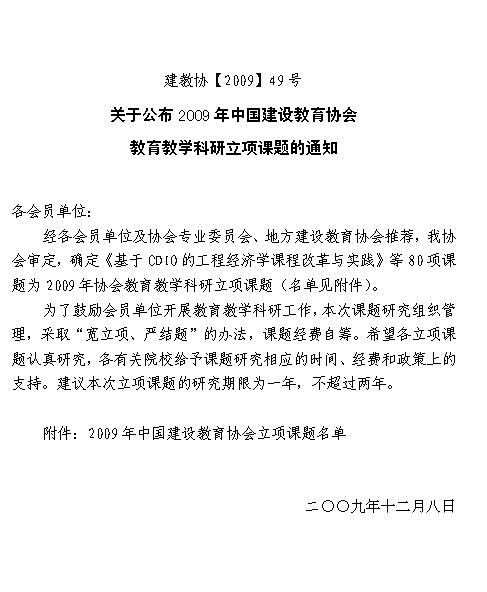 建教协【2009】49号

关于公布2009年中国建设教育协会

教育教学科研立项课题的通知

各会员单位：

经各会员单位及协会专业委员会、地方建设教育协会推荐，我协会审定，确定《基于CDIO的工程经济学课程改革与实践》等80项课题为2009年协会教育教学科研立项课题（名单见附件）。

为了鼓励会员单位开展教育教学科研工作，本次课题研究组织管理，采取“宽立项、严结题”的办法，课题经费自筹。希望各立项课题认真研究，各有关院校给予课题研究相应的时间、经费和政策上的支持。建议本次立项课题的研究期限为一年，不超过两年。

附件：2009年中国建设教育协会立项课题名单

二〇〇九年十二月八日